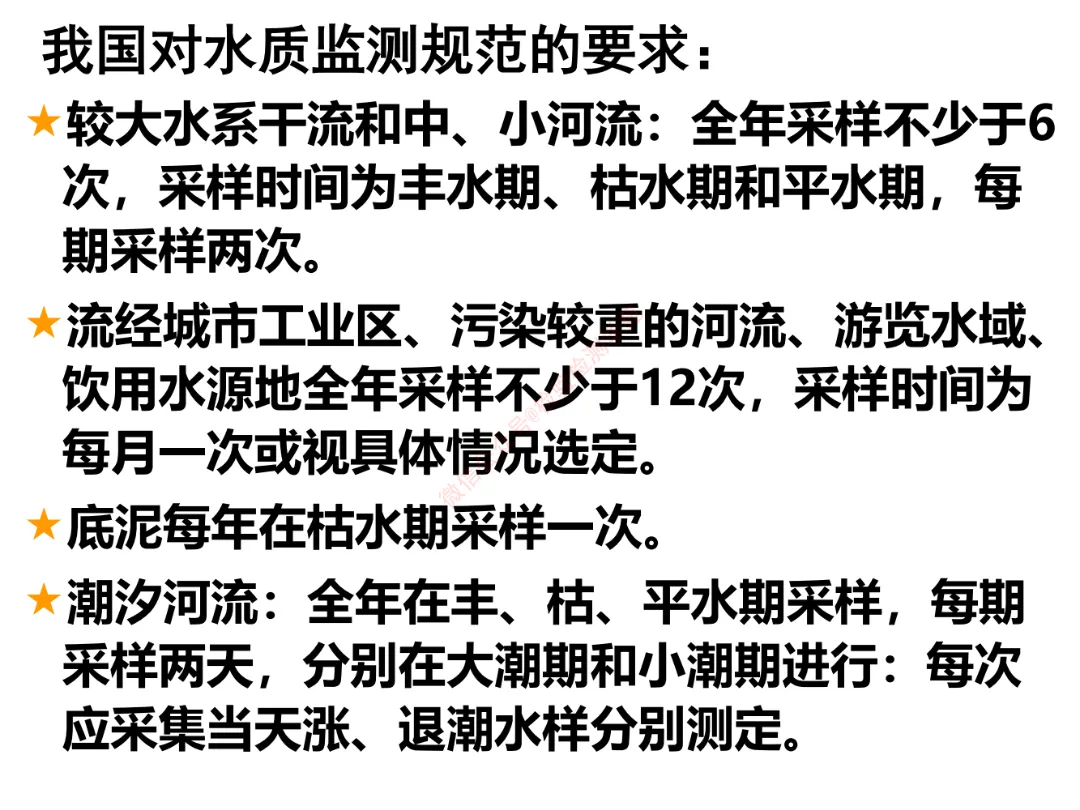 我国对水质监测规范的要求：

★较大水系干流和中、小河流：全年采样不少于6次，采样时间为丰水期、枯水期和平水期，每期采样两次。

★流经城市工业区、污染较重的河流、游览水域、饮用水源地全年采样不少于12次，采样时间为每月一次或视具体情况选定。

★底泥每年在枯水期采样一次。

★潮汐河流：全年在丰、枯、平水期采样，每期采样两天，分别在大潮期和小潮期进行：每次应采集当天涨、退潮水样分别测定。